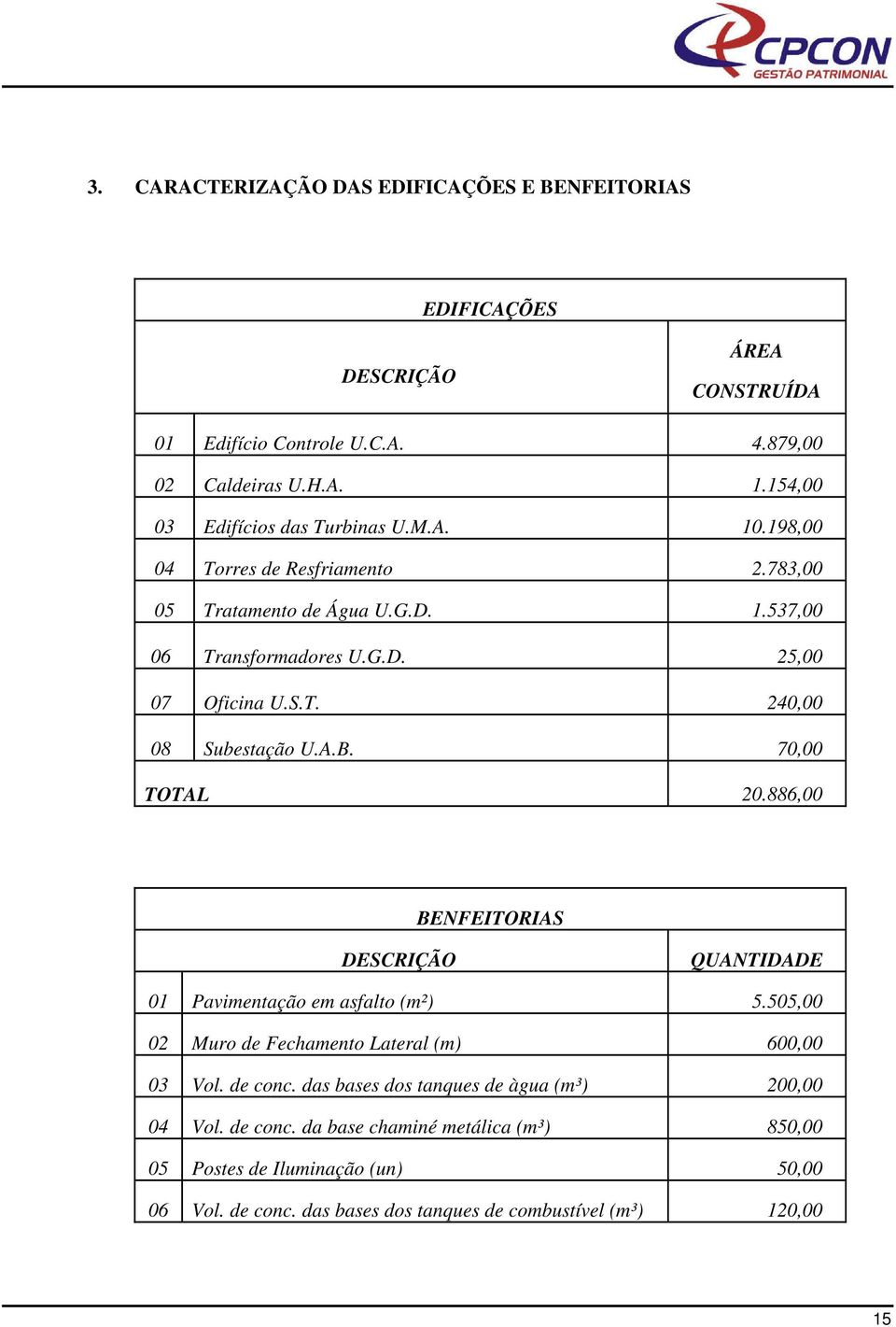 CPCON
GESTÃO PATRIMONIAL

3. CARACTERIZAÇÃO DAS EDIFICAÇÕES E BENFEITORIAS

| EDIFICAÇÕES | | |
|---|---|---|
| DESCRIÇÃO | | ÁREA CONSTRUÍDA |
| 01 | Edifício Controle U.C.A. | 4.879,00 |
| 02 | Caldeiras U.H.A. | 1.154,00 |
| 03 | Edifícios das Turbinas U.M.A. | 10.198,00 |
| 04 | Torres de Resfriamento | 2.783,00 |
| 05 | Tratamento de Água U.G.D. | 1.537,00 |
| 06 | Transformadores U.G.D. | 25,00 |
| 07 | Oficina U.S.T. | 240,00 |
| 08 | Subestação U.A.B. | 70,00 |
| TOTAL | | 20.886,00 |

| BENFEITORIAS | | |
|---|---|---|
| DESCRIÇÃO | | QUANTIDADE |
| 01 | Pavimentação em asfalto (m²) | 5.505,00 |
| 02 | Muro de Fechamento Lateral (m) | 600,00 |
| 03 | Vol. de conc. das bases dos tanques de àgua (m³) | 200,00 |
| 04 | Vol. de conc. da base chaminé metálica (m³) | 850,00 |
| 05 | Postes de Iluminação (un) | 50,00 |
| 06 | Vol. de conc. das bases dos tanques de combustível (m³) | 120,00 |

15